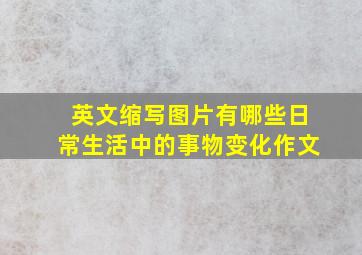 英文缩写图片有哪些日常生活中的事物变化作文